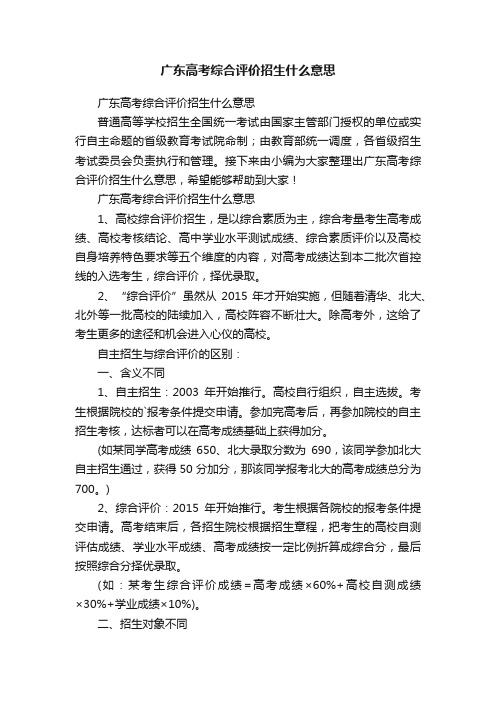 广东高考综合评价招生什么意思

广东高考综合评价招生什么意思

普通高等学校招生全国统一考试由国家主管部门授权的单位或实行自主命题的省级教育考试院命制；由教育部统一调度，各省级招生考试委员会负责执行和管理。接下来由小编为大家整理出广东高考综合评价招生什么意思，希望能够帮助到大家！

广东高考综合评价招生什么意思

1、高校综合评价招生，是以综合素质为主，综合考量考生高考成绩、高校考核结论、高中学业水平测试成绩、综合素质评价以及高校自身培养特色要求等五个维度的内容，对高考成绩达到本二批次省控线的入选考生，综合评价，择优录取。

2、“综合评价”虽然从 2015 年才开始实施，但随着清华、北大、北外等一批高校的陆续加入，高校阵容不断壮大。除高考外，这给了考生更多的途径和机会进入心仪的高校。

自主招生与综合评价的区别：

一、含义不同

1、自主招生：2003 年开始推行。高校自行组织，自主选拔。考生根据院校的`报考条件提交申请。参加完高考后，再参加院校的自主招生考核，达标者可以在高考成绩基础上获得加分。

(如某同学高考成绩 650、北大录取分数为 690，该同学参加北大自主招生通过，获得 50 分加分，那该同学报考北大的高考成绩总分为 700。)

2、综合评价：2015 年开始推行。考生根据各院校的报考条件提交申请。高考结束后，各招生院校根据招生章程，把考生的高校自测评估成绩、学业水平成绩、高考成绩按一定比例折算成综合分，最后按照综合分择优录取。

(如：某考生综合评价成绩=高考成绩×60%+高校自测成绩×30%+学业成绩×10%)。

二、招生对象不同